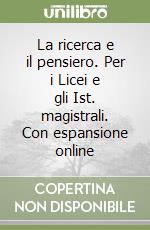 unilibro

La ricerca e il pensiero. Per i Licei e gli Ist. magistrali. Con espansione online

COPERTINA NON DISPONIBILE